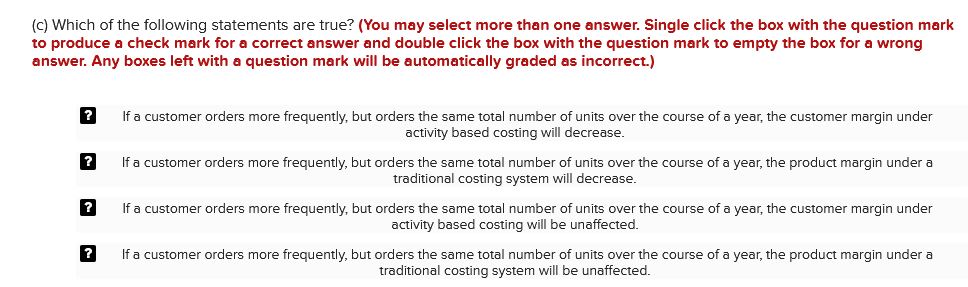 (c) Which of the following statements are true? (You may select more than one answer. Single click the box with the question mark to produce a check mark for a correct answer and double click the box with the question mark to empty the box for a wrong answer. Any boxes left with a question mark will be automatically graded as incorrect.)

?

If a customer orders more frequently, but orders the same total number of units over the course of a year, the customer margin under activity based costing will decrease.

?

If a customer orders more frequently, but orders the same total number of units over the course of a year, the product margin under a traditional costing system will decrease.

?

If a customer orders more frequently, but orders the same total number of units over the course of a year, the customer margin under activity based costing will be unaffected.

?

If a customer orders more frequently, but orders the same total number of units over the course of a year, the product margin under a traditional costing system will be unaffected.